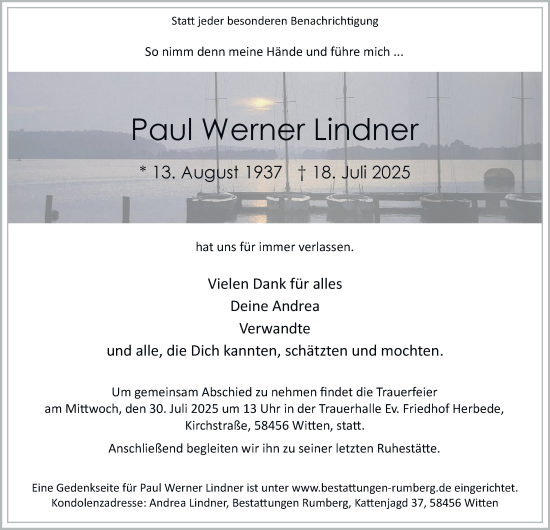 Statt jeder besonderen Benachrichtigung

So nimm denn meine Hände und führe mich ...

Paul Werner Lindner

* 13. August 1937 † 18. Juli 2025

hat uns für immer verlassen.

Vielen Dank für alles
Deine Andrea
Verwandte
und alle, die Dich kannten, schätzten und mochten.

Um gemeinsam Abschied zu nehmen findet die Trauerfeier am Mittwoch, den 30. Juli 2025 um 13 Uhr in der Trauerhalle Ev. Friedhof Herbede, Kirchstraße, 58456 Witten, statt.

Anschließend begleiten wir ihn zu seiner letzten Ruhestätte.

Eine Gedenkseite für Paul Werner Lindner ist unter www.bestattungen-rumberg.de eingerichtet.
Kondolenzadresse: Andrea Lindner, Bestattungen Rumberg, Kattenjagd 37, 58456 Witten